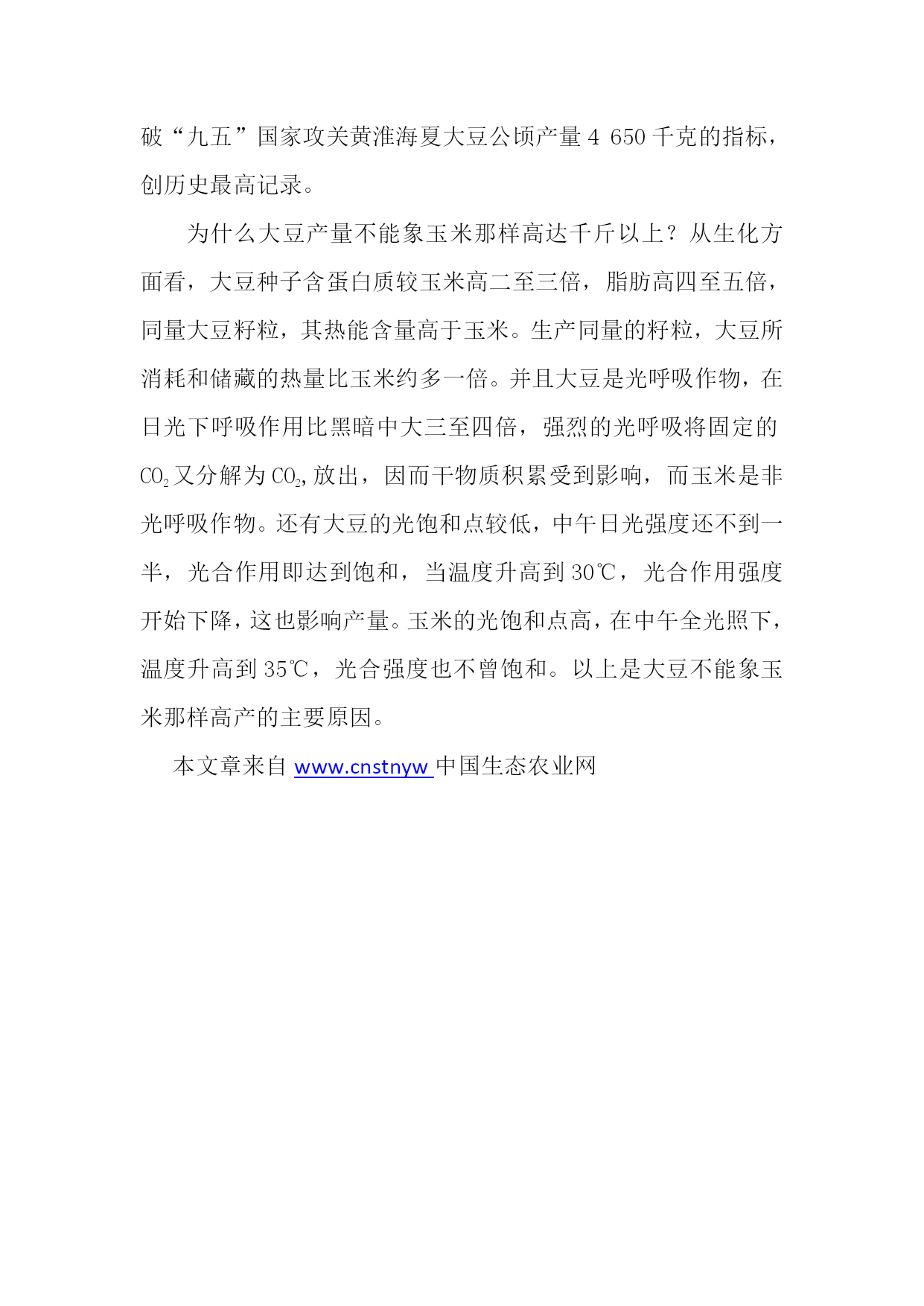 破“九五”国家攻关黄淮海夏大豆公顷产量 4 650 千克的指标，创历史最高记录。

为什么大豆产量不能象玉米那样高达千斤以上？从生化方面看，大豆种子含蛋白质较玉米高二至三倍，脂肪高四至五倍，同量大豆籽粒，其热能含量高于玉米。生产同量的籽粒，大豆所消耗和储藏的热量比玉米约多一倍。并且大豆是光呼吸作物，在日光下呼吸作用比黑暗中大三至四倍，强烈的光呼吸将固定的 $CO_2$ 又分解为 $CO_2$, 放出，因而干物质积累受到影响，而玉米是非光呼吸作物。还有大豆的光饱和点较低，中午日光强度还不到一半，光合作用即达到饱和，当温度升高到 30℃，光合作用强度开始下降，这也影响产量。玉米的光饱和点高，在中午全光照下，温度升高到 35℃，光合强度也不曾饱和。以上是大豆不能象玉米那样高产的主要原因。

本文章来自 www.cnstnyw 中国生态农业网